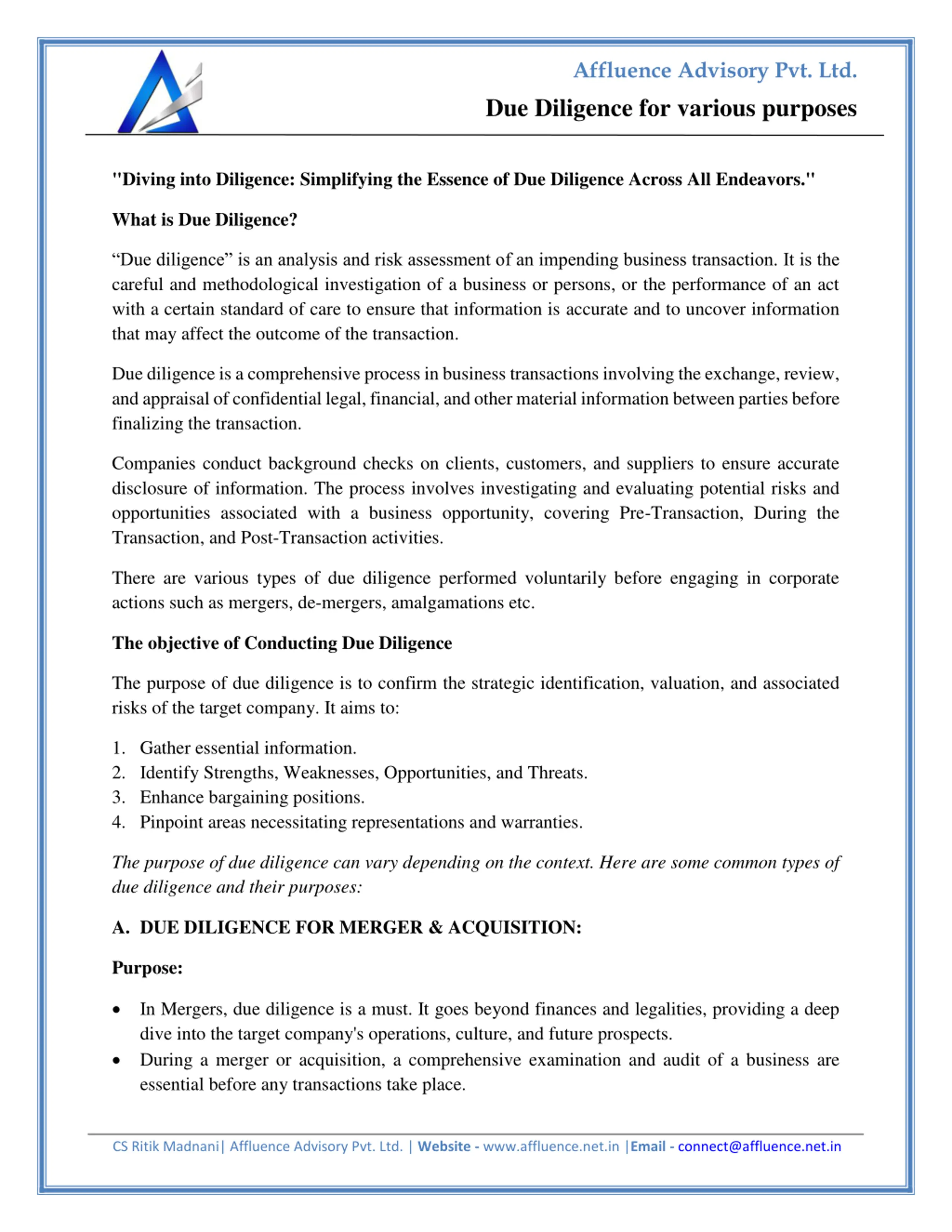 Affluence Advisory Pvt. Ltd.

Due Diligence for various purposes

"Diving into Diligence: Simplifying the Essence of Due Diligence Across All Endeavors."

What is Due Diligence?

“Due diligence” is an analysis and risk assessment of an impending business transaction. It is the careful and methodological investigation of a business or persons, or the performance of an act with a certain standard of care to ensure that information is accurate and to uncover information that may affect the outcome of the transaction.

Due diligence is a comprehensive process in business transactions involving the exchange, review, and appraisal of confidential legal, financial, and other material information between parties before finalizing the transaction.

Companies conduct background checks on clients, customers, and suppliers to ensure accurate disclosure of information. The process involves investigating and evaluating potential risks and opportunities associated with a business opportunity, covering Pre-Transaction, During the Transaction, and Post-Transaction activities.

There are various types of due diligence performed voluntarily before engaging in corporate actions such as mergers, de-mergers, amalgamations etc.

The objective of Conducting Due Diligence

The purpose of due diligence is to confirm the strategic identification, valuation, and associated risks of the target company. It aims to:

1. Gather essential information.
2. Identify Strengths, Weaknesses, Opportunities, and Threats.
3. Enhance bargaining positions.
4. Pinpoint areas necessitating representations and warranties.

The purpose of due diligence can vary depending on the context. Here are some common types of due diligence and their purposes:

A. DUE DILIGENCE FOR MERGER & ACQUISITION:

Purpose:

• In Mergers, due diligence is a must. It goes beyond finances and legalities, providing a deep dive into the target company's operations, culture, and future prospects.
• During a merger or acquisition, a comprehensive examination and audit of a business are essential before any transactions take place.

CS Ritik Madnani| Affluence Advisory Pvt. Ltd. | Website - www.affluence.net.in |Email - connect@affluence.net.in